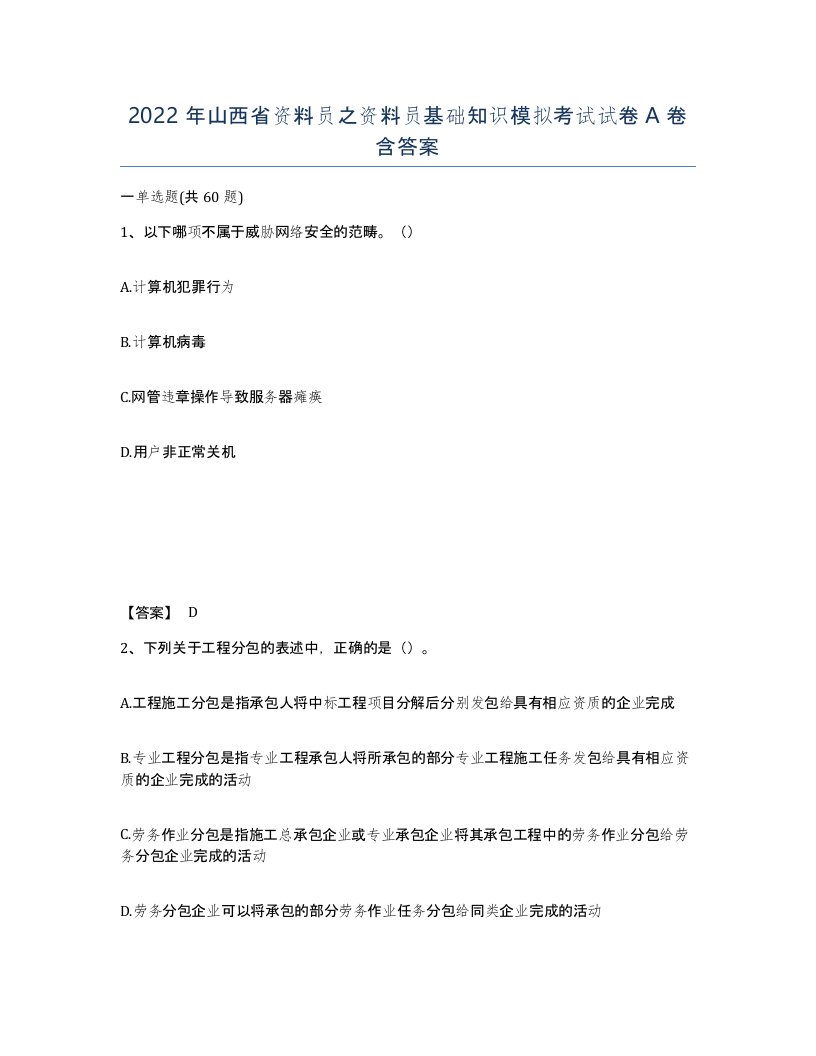 2022 年山西省资料员之资料员基础知识模拟考试试卷 A 卷含答案

一单选题(共 60 题)

1、以下哪项不属于威胁网络安全的范畴。()

A.计算机犯罪行为

B.计算机病毒

C.网管违章操作导致服务器瘫痪

D.用户非正常关机

【答案】 D

2、下列关于工程分包的表述中，正确的是()。

A.工程施工分包是指承包人将中标工程项目分解后分别发包给具有相应资质的企业完成

B.专业工程分包是指专业工程承包人将所承包的部分专业工程施工任务发包给具有相应资质的企业完成的活动

C.劳务作业分包是指施工总承包企业或专业承包企业将其承包工程中的劳务作业分包给劳务分包企业完成的活动

D.劳务分包企业可以将承包的部分劳务作业任务分包给同类企业完成的活动